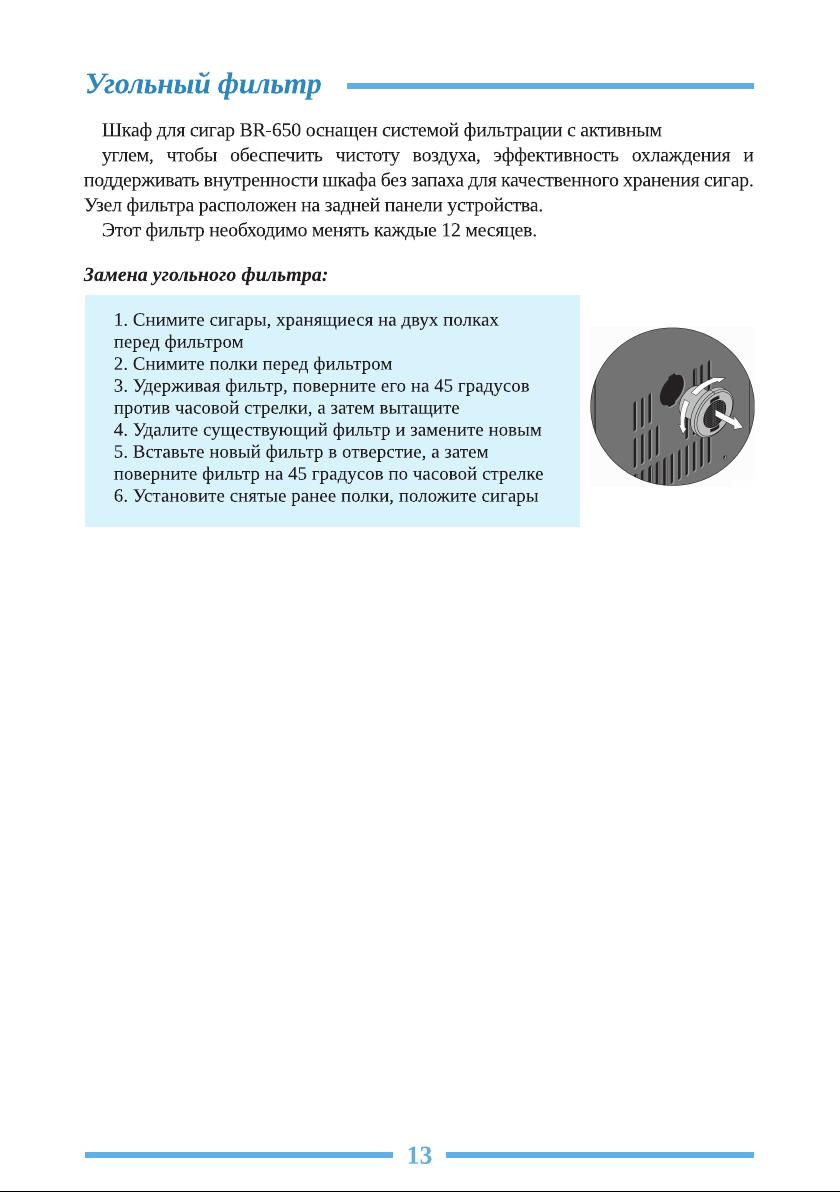 Угольный фильтр

Шкаф для сигар BR-650 оснащен системой фильтрации с активным углем, чтобы обеспечить чистоту воздуха, эффективность охлаждения и поддерживать внутренности шкафа без запаха для качественного хранения сигар. Узел фильтра расположен на задней панели устройства.

Этот фильтр необходимо менять каждые 12 месяцев.

Замена угольного фильтра:

1. Снимите сигары, хранящиеся на двух полках перед фильтром
2. Снимите полки перед фильтром
3. Удерживая фильтр, поверните его на 45 градусов против часовой стрелки, а затем вытащите
4. Удалите существующий фильтр и замените новым
5. Вставьте новый фильтр в отверстие, а затем поверните фильтр на 45 градусов по часовой стрелке
6. Установите снятые ранее полки, положите сигары

13